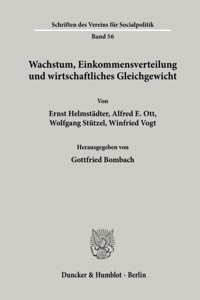 Schriften des Vereins für Socialpolitik

Band 56

Wachstum, Einkommensverteilung und wirtschaftliches Gleichgewicht

Von

Ernst Helmstädter, Alfred E. Ott, Wolfgang Stützel, Winfried Vogt

Herausgegeben von

Gottfried Bombach

Duncker & Humblot · Berlin